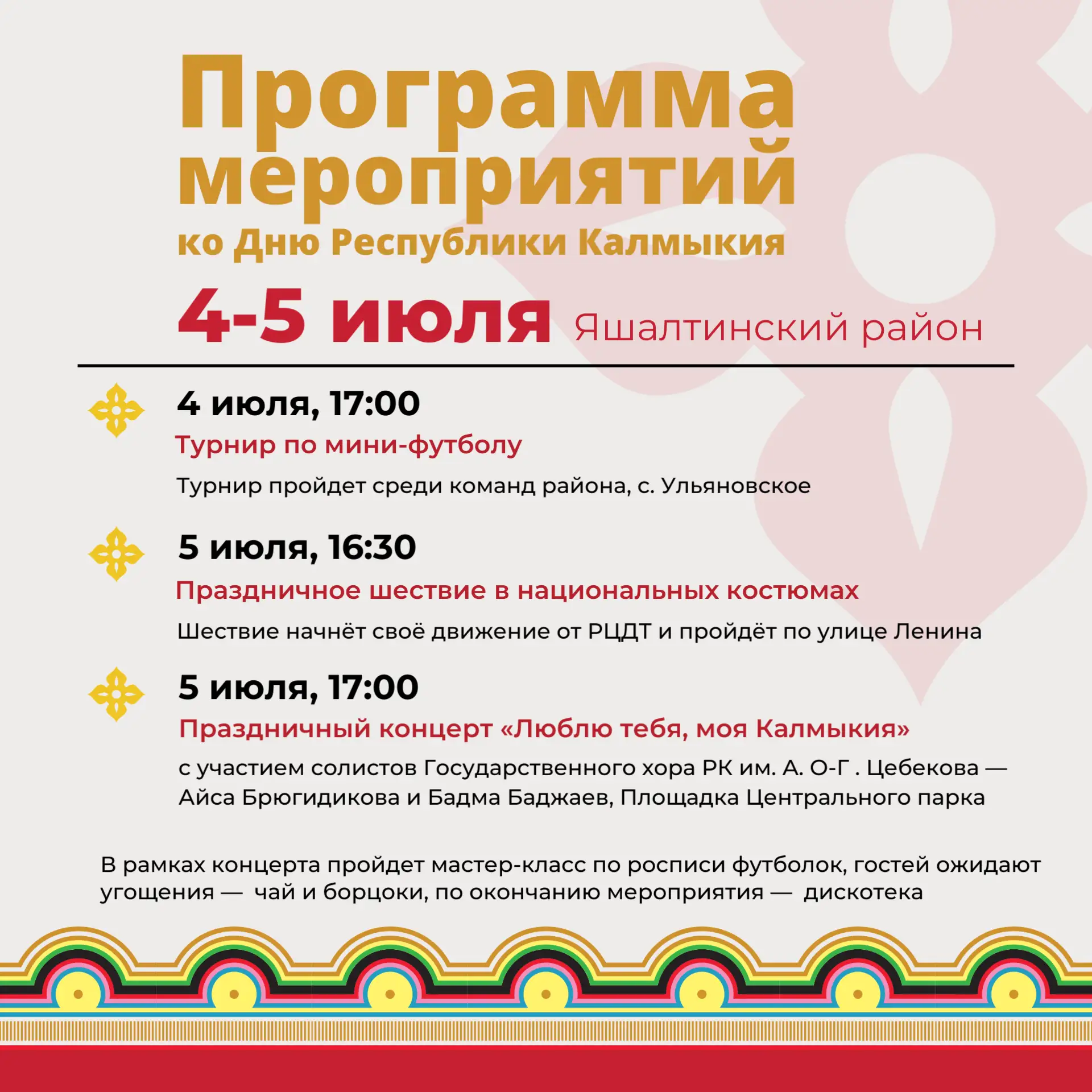 Программа мероприятий
ко Дню Республики Калмыкия

4-5 июля Яшалтинский район

4 июля, 17:00
Турнир по мини-футболу
Турнир пройдет среди команд района, с. Ульяновское

5 июля, 16:30
Праздничное шествие в национальных костюмах
Шествие начнёт своё движение от РЦДТ и пройдёт по улице Ленина

5 июля, 17:00
Праздничный концерт «Люблю тебя, моя Калмыкия»
с участием солистов Государственного хора РК им. А. О-Г . Цебекова — Айса Брюгидикова и Бадма Баджаев, Площадка Центрального парка

В рамках концерта пройдет мастер-класс по росписи футболок, гостей ожидают угощения — чай и борцоки, по окончанию мероприятия — дискотека